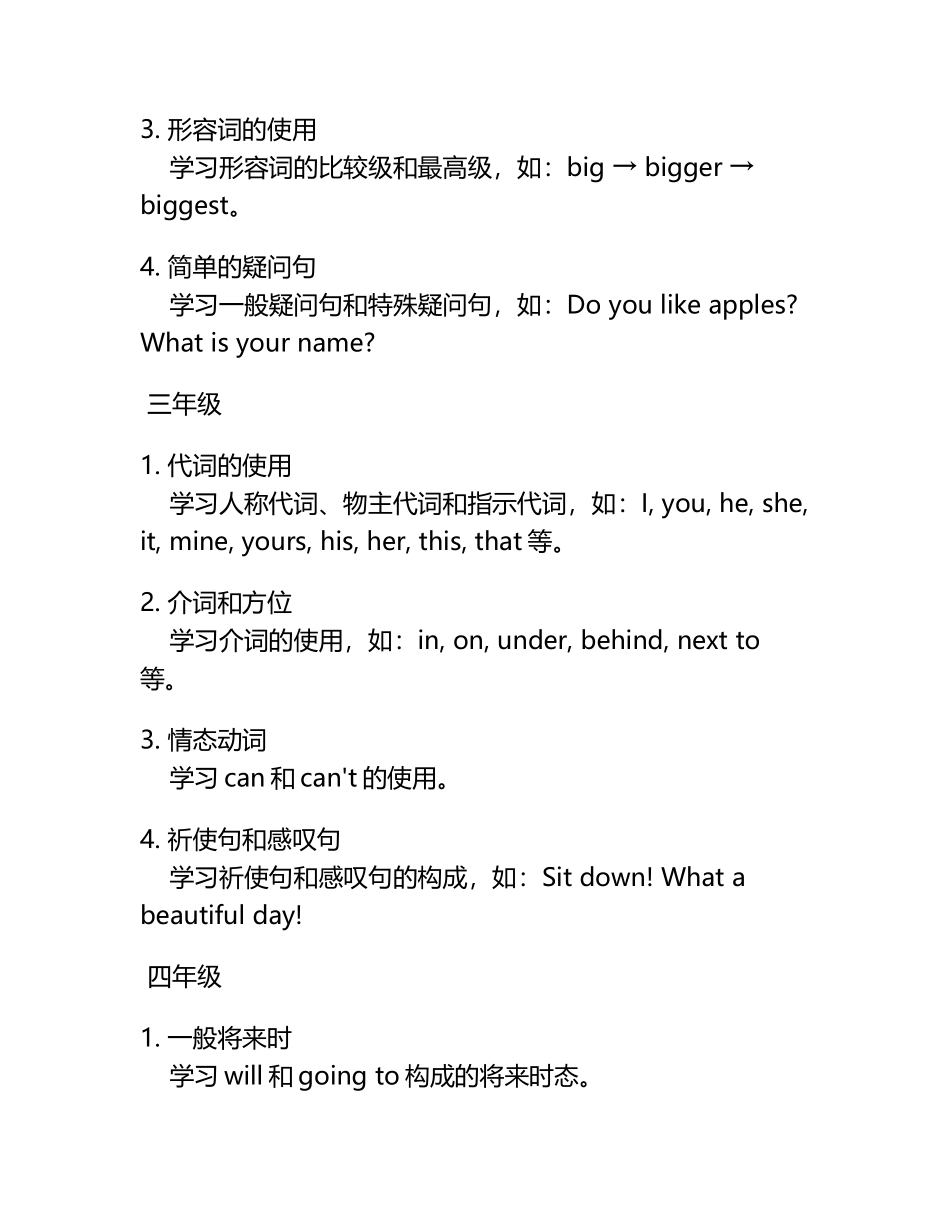 3. 形容词的使用
学习形容词的比较级和最高级，如：big → bigger → biggest。

4. 简单的疑问句
学习一般疑问句和特殊疑问句，如：Do you like apples? What is your name?

三年级

1. 代词的使用
学习人称代词、物主代词和指示代词，如：I, you, he, she, it, mine, yours, his, her, this, that 等。

2. 介词和方位
学习介词的使用，如：in, on, under, behind, next to 等。

3. 情态动词
学习 can 和 can't 的使用。

4. 祈使句和感叹句
学习祈使句和感叹句的构成，如：Sit down! What a beautiful day!

四年级

1. 一般将来时
学习 will 和 going to 构成的将来时态。